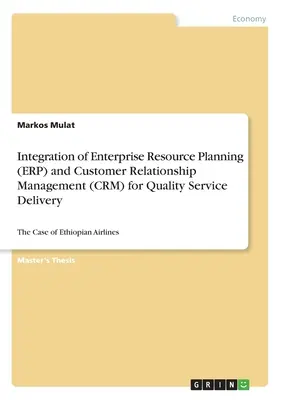 Economy

Markos Mulat

Integration of Enterprise Resource Planning (ERP) and Customer Relationship Management (CRM) for Quality Service Delivery

The Case of Ethiopian Airlines

Master's Thesis

GRIN